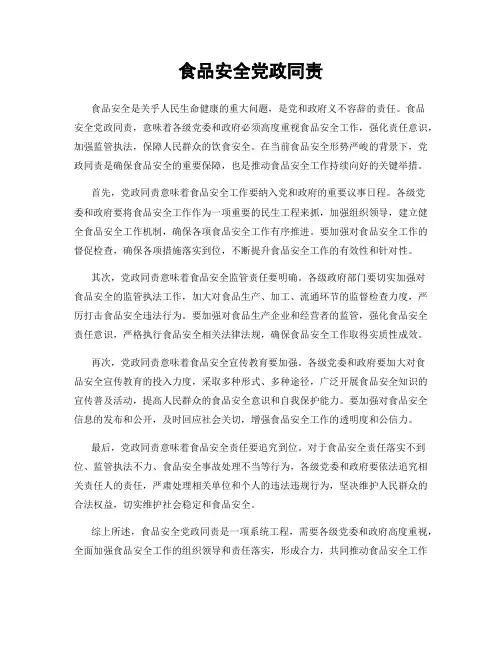 食品安全党政同责

食品安全是关乎人民生命健康的重大问题，是党和政府义不容辞的责任。食品安全党政同责，意味着各级党委和政府必须高度重视食品安全工作，强化责任意识，加强监管执法，保障人民群众的饮食安全。在当前食品安全形势严峻的背景下，党政同责是确保食品安全的重要保障，也是推动食品安全工作持续向好的关键举措。

首先，党政同责意味着食品安全工作要纳入党和政府的重要议事日程。各级党委和政府要将食品安全工作作为一项重要的民生工程来抓，加强组织领导，建立健全食品安全工作机制，确保各项食品安全工作有序推进。要加强对食品安全工作的督促检查，确保各项措施落实到位，不断提升食品安全工作的有效性和针对性。

其次，党政同责意味着食品安全监管责任要明确。各级政府部门要切实加强对食品安全的监管执法工作，加大对食品生产、加工、流通环节的监督检查力度，严厉打击食品安全违法行为。要加强对食品生产企业和经营者的监管，强化食品安全责任意识，严格执行食品安全相关法律法规，确保食品安全工作取得实质性成效。

再次，党政同责意味着食品安全宣传教育要加强。各级党委和政府要加大对食品安全宣传教育的投入力度，采取多种形式、多种途径，广泛开展食品安全知识的宣传普及活动，提高人民群众的食品安全意识和自我保护能力。要加强对食品安全信息的发布和公开，及时回应社会关切，增强食品安全工作的透明度和公信力。

最后，党政同责意味着食品安全责任要追究到位。对于食品安全责任落实不到位、监管执法不力、食品安全事故处理不当等行为，各级党委和政府要依法追究相关责任人的责任，严肃处理相关单位和个人的违法违规行为，坚决维护人民群众的合法权益，切实维护社会稳定和食品安全。

综上所述，食品安全党政同责是一项系统工程，需要各级党委和政府高度重视，全面加强食品安全工作的组织领导和责任落实，形成合力，共同推动食品安全工作